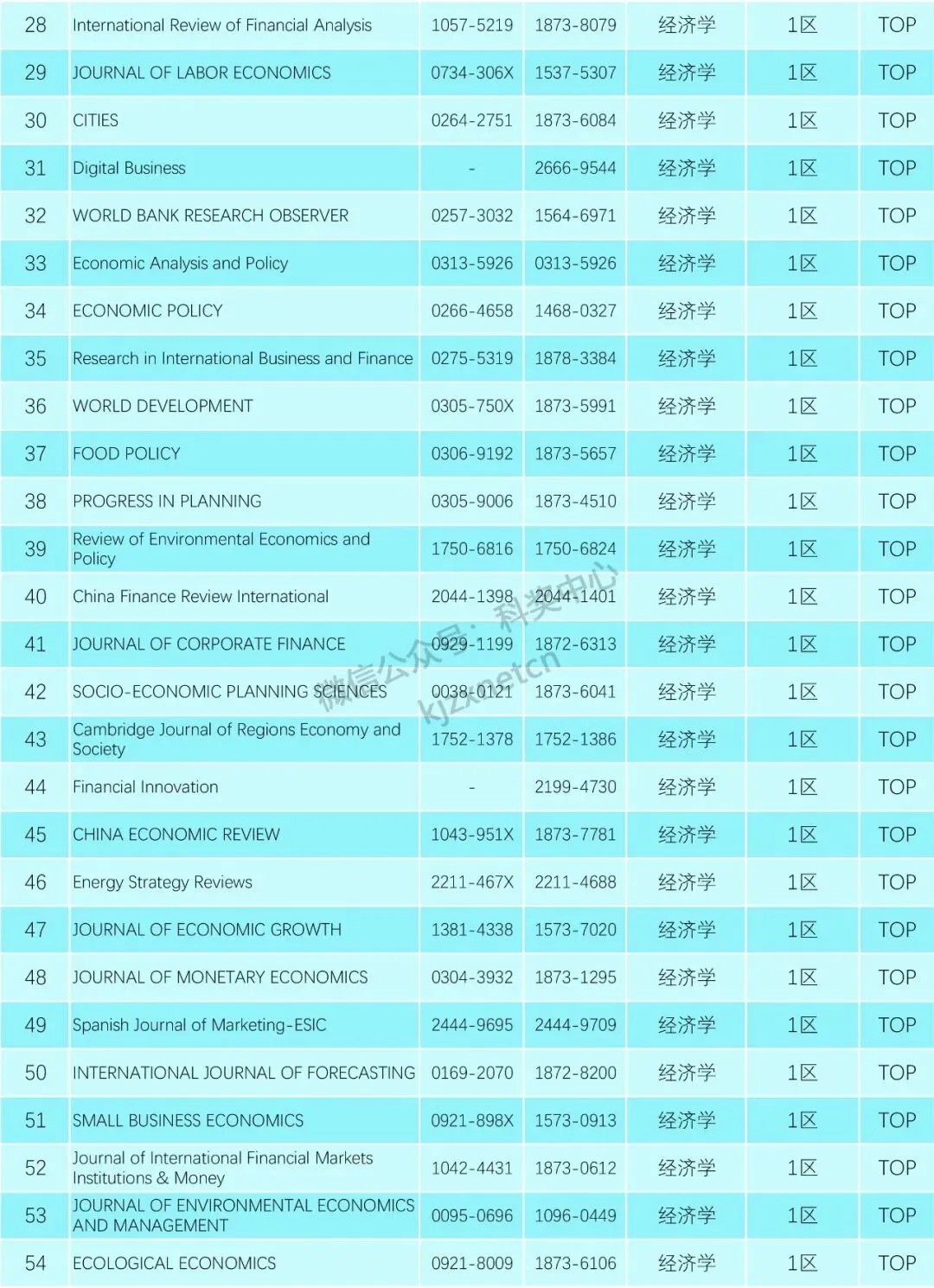 | 28 | International Review of Financial Analysis | 1057-5219 | 1873-8079 | 经济学 | 1区 | TOP |
|---|---|---|---|---|---|---|
| 29 | JOURNAL OF LABOR ECONOMICS | 0734-306X | 1537-5307 | 经济学 | 1区 | TOP |
| 30 | CITIES | 0264-2751 | 1873-6084 | 经济学 | 1区 | TOP |
| 31 | Digital Business | - | 2666-9544 | 经济学 | 1区 | TOP |
| 32 | WORLD BANK RESEARCH OBSERVER | 0257-3032 | 1564-6971 | 经济学 | 1区 | TOP |
| 33 | Economic Analysis and Policy | 0313-5926 | 0313-5926 | 经济学 | 1区 | TOP |
| 34 | ECONOMIC POLICY | 0266-4658 | 1468-0327 | 经济学 | 1区 | TOP |
| 35 | Research in International Business and Finance | 0275-5319 | 1878-3384 | 经济学 | 1区 | TOP |
| 36 | WORLD DEVELOPMENT | 0305-750X | 1873-5991 | 经济学 | 1区 | TOP |
| 37 | FOOD POLICY | 0306-9192 | 1873-5657 | 经济学 | 1区 | TOP |
| 38 | PROGRESS IN PLANNING | 0305-9006 | 1873-4510 | 经济学 | 1区 | TOP |
| 39 | Review of Environmental Economics and Policy | 1750-6816 | 1750-6824 | 经济学 | 1区 | TOP |
| 40 | China Finance Review International | 2044-1398 | 2044-1401 | 经济学 | 1区 | TOP |
| 41 | JOURNAL OF CORPORATE FINANCE | 0929-1199 | 1872-6313 | 经济学 | 1区 | TOP |
| 42 | SOCIO-ECONOMIC PLANNING SCIENCES | 0038-0121 | 1873-6041 | 经济学 | 1区 | TOP |
| 43 | Cambridge Journal of Regions Economy and Society | 1752-1378 | 1752-1386 | 经济学 | 1区 | TOP |
| 44 | Financial Innovation | - | 2199-4730 | 经济学 | 1区 | TOP |
| 45 | CHINA ECONOMIC REVIEW | 1043-951X | 1873-7781 | 经济学 | 1区 | TOP |
| 46 | Energy Strategy Reviews | 2211-467X | 2211-4688 | 经济学 | 1区 | TOP |
| 47 | JOURNAL OF ECONOMIC GROWTH | 1381-4338 | 1573-7020 | 经济学 | 1区 | TOP |
| 48 | JOURNAL OF MONETARY ECONOMICS | 0304-3932 | 1873-1295 | 经济学 | 1区 | TOP |
| 49 | Spanish Journal of Marketing-ESIC | 2444-9695 | 2444-9709 | 经济学 | 1区 | TOP |
| 50 | INTERNATIONAL JOURNAL OF FORECASTING | 0169-2070 | 1872-8200 | 经济学 | 1区 | TOP |
| 51 | SMALL BUSINESS ECONOMICS | 0921-898X | 1573-0913 | 经济学 | 1区 | TOP |
| 52 | Journal of International Financial Markets Institutions & Money | 1042-4431 | 1873-0612 | 经济学 | 1区 | TOP |
| 53 | JOURNAL OF ENVIRONMENTAL ECONOMICS AND MANAGEMENT | 0095-0696 | 1096-0449 | 经济学 | 1区 | TOP |
| 54 | ECOLOGICAL ECONOMICS | 0921-8009 | 1873-6106 | 经济学 | 1区 | TOP |

微信公众号：科奖中心
kjzxnetcn